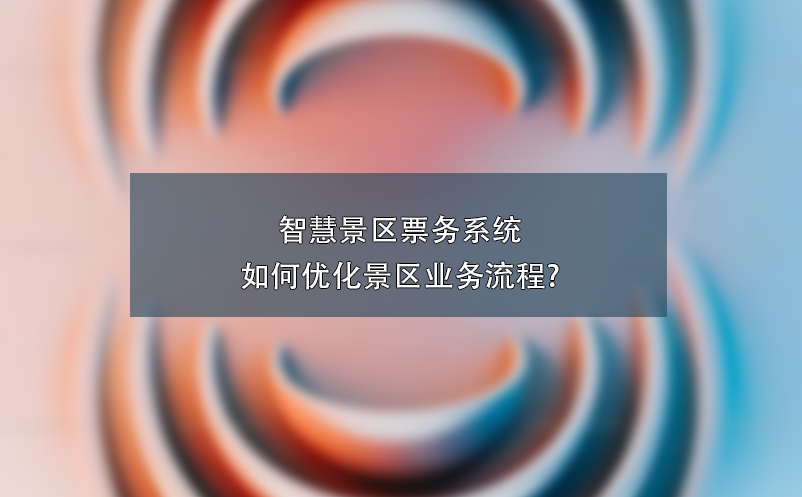 智慧景区票务系统
如何优化景区业务流程?